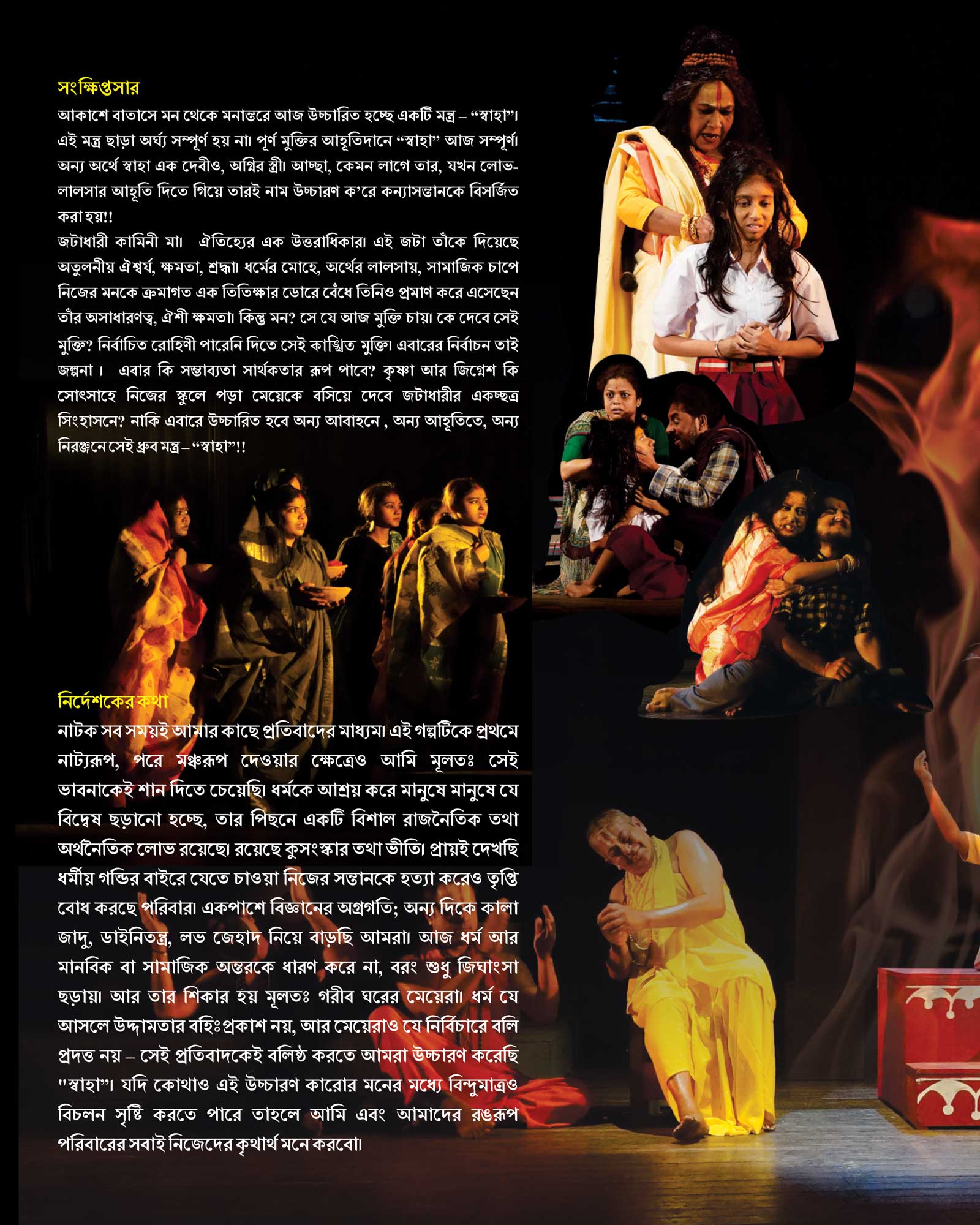 সংক্ষিপ্তসার

আকাশে বাতাসে মন থেকে মনান্তরে আজ উচ্চারিত হচ্ছে একটি মন্ত্র – "স্বাহা"। এই মন্ত্র ছাড়া অর্ঘ্য সম্পূর্ণ হয় না। পূর্ণ মুক্তির আহূতিদানে "স্বাহা" আজ সম্পূর্ণ। অন্য অর্থে স্বাহা এক দেবীও, অগ্নির স্ত্রী। আচ্ছা, কেমন লাগে তার, যখন লোভ-লালসার আহূতি দিতে গিয়ে তারই নাম উচ্চারণ ক'রে কন্যাসন্তানকে বিসর্জিত করা হয়!!

জটাধারী কামিনী মা। ঐতিহ্যের এক উত্তরাধিকার। এই জটা তাঁকে দিয়েছে অতুলনীয় ঐশ্বর্য, ক্ষমতা, শ্রদ্ধা। ধর্মের মোহে, অর্থের লালসায়, সামাজিক চাপে নিজের মনকে ক্রমাগত এক তিতিক্ষার ডোরে বেঁধে তিনিও প্রমাণ করে এসেছেন তাঁর অসাধারণত্ব, ঐশী ক্ষমতা। কিন্তু মন? সে যে আজ মুক্তি চায়। কে দেবে সেই মুক্তি? নির্বাচিত রোহিণী পারেনি দিতে সেই কাঙ্খিত মুক্তি। এবারের নির্বাচন তাই জল্পনা। এবার কি সম্ভাব্যতা সার্থকতার রূপ পাবে? কৃষ্ণা আর জিগ্নেশ কি সোৎসাহে নিজের স্কুলে পড়া মেয়েকে বসিয়ে দেবে জটাধারীর একচ্ছত্র সিংহাসনে? নাকি এবারে উচ্চারিত হবে অন্য আবাহনে , অন্য আহূতিতে, অন্য নিরঞ্জনে সেই ধ্রুব মন্ত্র – "স্বাহা"!!

নির্দেশকের কথা

নাটক সব সময়ই আমার কাছে প্রতিবাদের মাধ্যম। এই গল্পটিকে প্রথমে নাট্যরূপ, পরে মঞ্চরূপ দেওয়ার ক্ষেত্রেও আমি মূলতঃ সেই ভাবনাকেই শান দিতে চেয়েছি। ধর্মকে আশ্রয় করে মানুষে মানুষে যে বিদ্বেষ ছড়ানো হচ্ছে, তার পিছনে একটি বিশাল রাজনৈতিক তথা অর্থনৈতিক লোভ রয়েছে। রয়েছে কুসংস্কার তথা ভীতি। প্রায়ই দেখছি ধর্মীয় গন্ডির বাইরে যেতে চাওয়া নিজের সন্তানকে হত্যা করেও তৃপ্তি বোধ করছে পরিবার। একপাশে বিজ্ঞানের অগ্রগতি; অন্য দিকে কালা জাদু, ডাইনিতন্ত্র, লভ জেহাদ নিয়ে বাড়ছি আমরা। আজ ধর্ম আর মানবিক বা সামাজিক অন্তরকে ধারণ করে না, বরং শুধু জিঘাংসা ছড়ায়। আর তার শিকার হয় মূলতঃ গরীব ঘরের মেয়েরা। ধর্ম যে আসলে উদ্দামতার বহিঃপ্রকাশ নয়, আর মেয়েরাও যে নির্বিচারে বলি প্রদত্ত নয় – সেই প্রতিবাদকেই বলিষ্ঠ করতে আমরা উচ্চারণ করেছি "স্বাহা"। যদি কোথাও এই উচ্চারণ কারোর মনের মধ্যে বিন্দুমাত্রও বিচলন সৃষ্টি করতে পারে তাহলে আমি এবং আমাদের রঙরূপ পরিবারের সবাই নিজেদের কৃথার্থ মনে করবো।